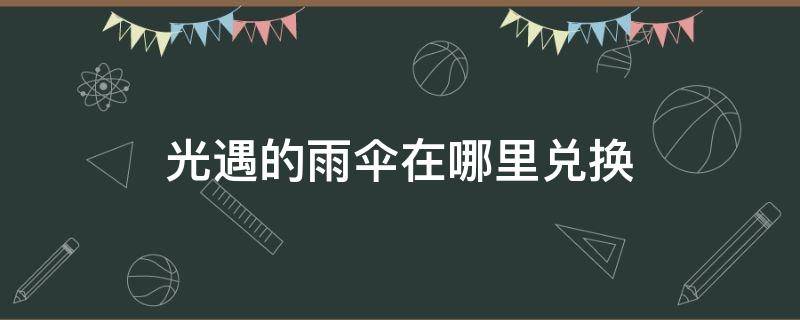 光遇的雨伞在哪里兑换